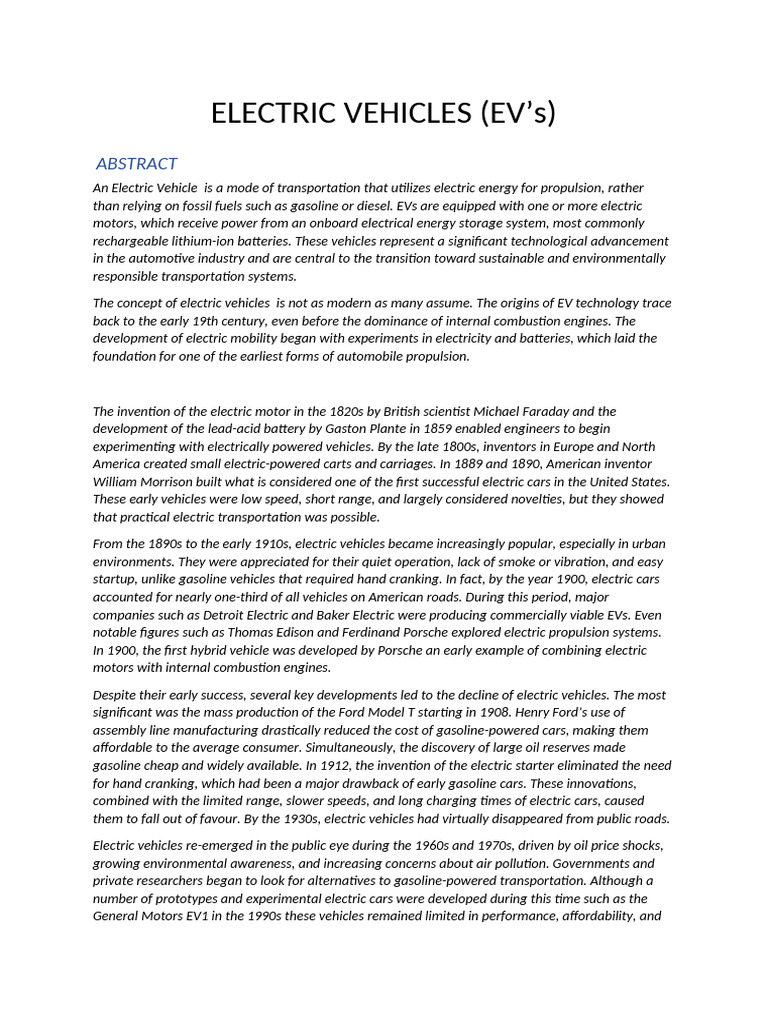 ELECTRIC VEHICLES (EV's)

ABSTRACT

An Electric Vehicle is a mode of transportation that utilizes electric energy for propulsion, rather than relying on fossil fuels such as gasoline or diesel. EVs are equipped with one or more electric motors, which receive power from an onboard electrical energy storage system, most commonly rechargeable lithium-ion batteries. These vehicles represent a significant technological advancement in the automotive industry and are central to the transition toward sustainable and environmentally responsible transportation systems.

The concept of electric vehicles is not as modern as many assume. The origins of EV technology trace back to the early 19th century, even before the dominance of internal combustion engines. The development of electric mobility began with experiments in electricity and batteries, which laid the foundation for one of the earliest forms of automobile propulsion.

The invention of the electric motor in the 1820s by British scientist Michael Faraday and the development of the lead-acid battery by Gaston Plante in 1859 enabled engineers to begin experimenting with electrically powered vehicles. By the late 1800s, inventors in Europe and North America created small electric-powered carts and carriages. In 1889 and 1890, American inventor William Morrison built what is considered one of the first successful electric cars in the United States. These early vehicles were low speed, short range, and largely considered novelties, but they showed that practical electric transportation was possible.

From the 1890s to the early 1910s, electric vehicles became increasingly popular, especially in urban environments. They were appreciated for their quiet operation, lack of smoke or vibration, and easy startup, unlike gasoline vehicles that required hand cranking. In fact, by the year 1900, electric cars accounted for nearly one-third of all vehicles on American roads. During this period, major companies such as Detroit Electric and Baker Electric were producing commercially viable EVs. Even notable figures such as Thomas Edison and Ferdinand Porsche explored electric propulsion systems. In 1900, the first hybrid vehicle was developed by Porsche an early example of combining electric motors with internal combustion engines.

Despite their early success, several key developments led to the decline of electric vehicles. The most significant was the mass production of the Ford Model T starting in 1908. Henry Ford's use of assembly line manufacturing drastically reduced the cost of gasoline-powered cars, making them affordable to the average consumer. Simultaneously, the discovery of large oil reserves made gasoline cheap and widely available. In 1912, the invention of the electric starter eliminated the need for hand cranking, which had been a major drawback of early gasoline cars. These innovations, combined with the limited range, slower speeds, and long charging times of electric cars, caused them to fall out of favour. By the 1930s, electric vehicles had virtually disappeared from public roads.

Electric vehicles re-emerged in the public eye during the 1960s and 1970s, driven by oil price shocks, growing environmental awareness, and increasing concerns about air pollution. Governments and private researchers began to look for alternatives to gasoline-powered transportation. Although a number of prototypes and experimental electric cars were developed during this time such as the General Motors EV1 in the 1990s these vehicles remained limited in performance, affordability, and